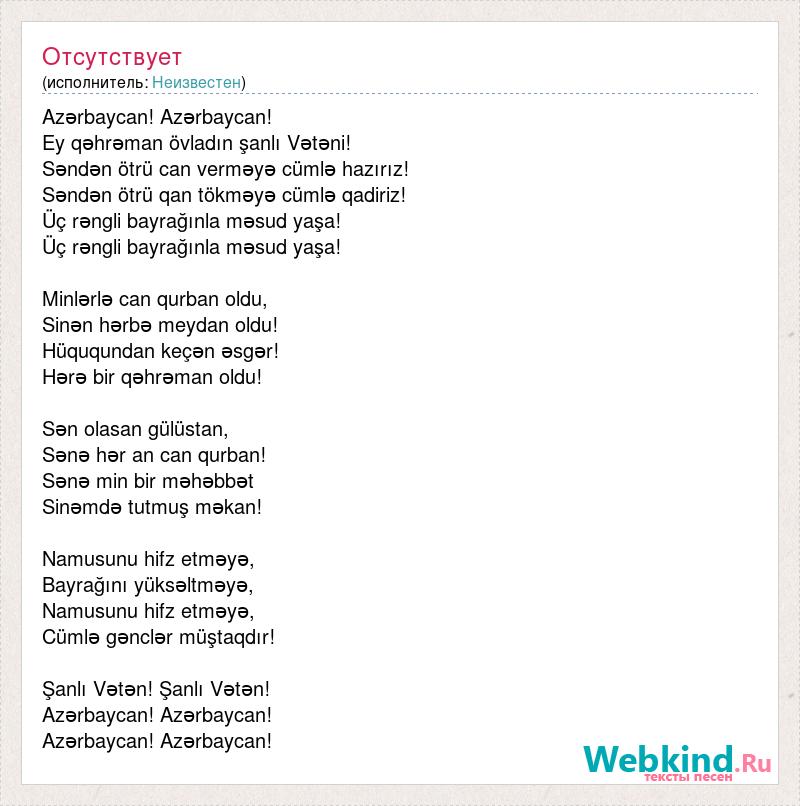 Отсутствует
(исполнитель: Неизвестен)

Azərbaycan! Azərbaycan!
Ey qəhrəman övladın şanlı Vətəni!
Səndən ötrü can verməyə cümlə hazırız!
Səndən ötrü qan tökməyə cümlə qadiriz!
Üç rəngli bayrağınla məsud yaşa!
Üç rəngli bayrağınla məsud yaşa!

Minlərlə can qurban oldu,
Sinən hərbə meydan oldu!
Hüququndan keçən əsgər!
Hərə bir qəhrəman oldu!

Sən olasan gülüstan,
Sənə hər an can qurban!
Sənə min bir məhəbbət
Sinəmdə tutmuş məkan!

Namusunu hifz etməyə,
Bayrağını yüksəltməyə,
Namusunu hifz etməyə,
Cümlə gənclər müştaqdır!

Şanlı Vətən! Şanlı Vətən!
Azərbaycan! Azərbaycan!
Azərbaycan! Azərbaycan!

Webkind.Ru
тексты песен